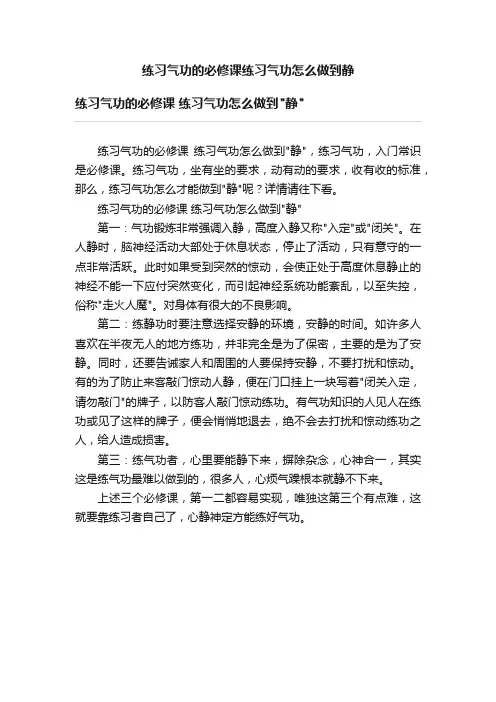 练习气功的必修课练习气功怎么做到静

练习气功的必修课 练习气功怎么做到"静"

练习气功的必修课 练习气功怎么做到"静"，练习气功，入门常识是必修课。练习气功，坐有坐的要求，动有动的要求，收有收的标准，那么，练习气功怎么才能做到"静"呢？详情请往下看。

练习气功的必修课 练习气功怎么做到"静"

第一：气功锻炼非常强调入静，高度入静又称"入定"或"闭关"。在人静时，脑神经活动大部处于休息状态，停止了活动，只有意守的一点非常活跃。此时如果受到突然的惊动，会使正处于高度休息静止的神经不能一下应付突然变化，而引起神经系统功能紊乱，以至失控，俗称"走火人魔"。对身体有很大的不良影响。

第二：练静功时要注意选择安静的环境，安静的时间。如许多人喜欢在半夜无人的地方练功，并非完全是为了保密，主要的是为了安静。同时，还要告诫家人和周围的人要保持安静，不要打扰和惊动。有的为了防止来客敲门惊动人静，便在门口挂上一块写着"闭关入定，请勿敲门"的牌子，以防客人敲门惊动练功。有气功知识的人见人在练功或见了这样的牌子，便会悄悄地退去，绝不会去打扰和惊动练功之人，给人造成损害。

第三：练气功者，心里要能静下来，摒除杂念，心神合一，其实这是练气功最难以做到的，很多人，心烦气躁根本就静不下来。

上述三个必修课，第一二都容易实现，唯独这第三个有点难，这就要靠练习者自己了，心静神定方能练好气功。